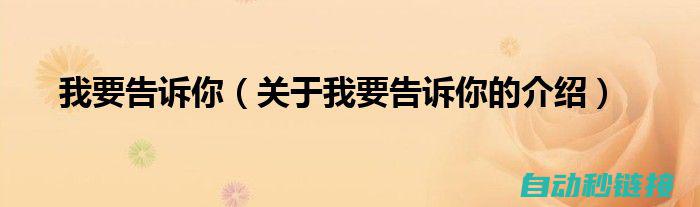 我要告诉你（关于我要告诉你的介绍）

自动秒链接